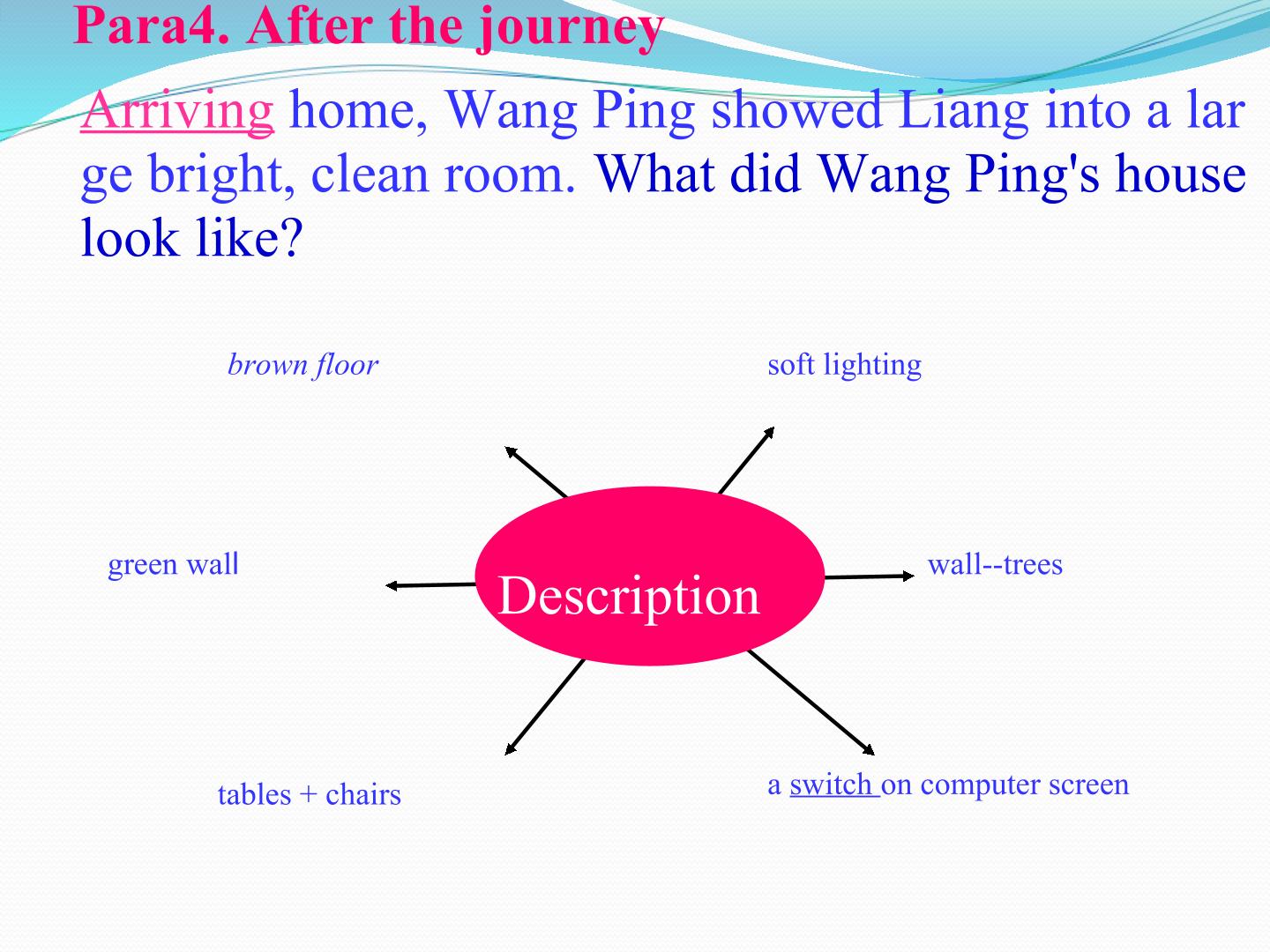 Para4. After the journey

Arriving home, Wang Ping showed Liang into a large bright, clean room. What did Wang Ping's house look like?

brown floor

soft lighting

green wall

Description

wall--trees

tables + chairs

a switch on computer screen